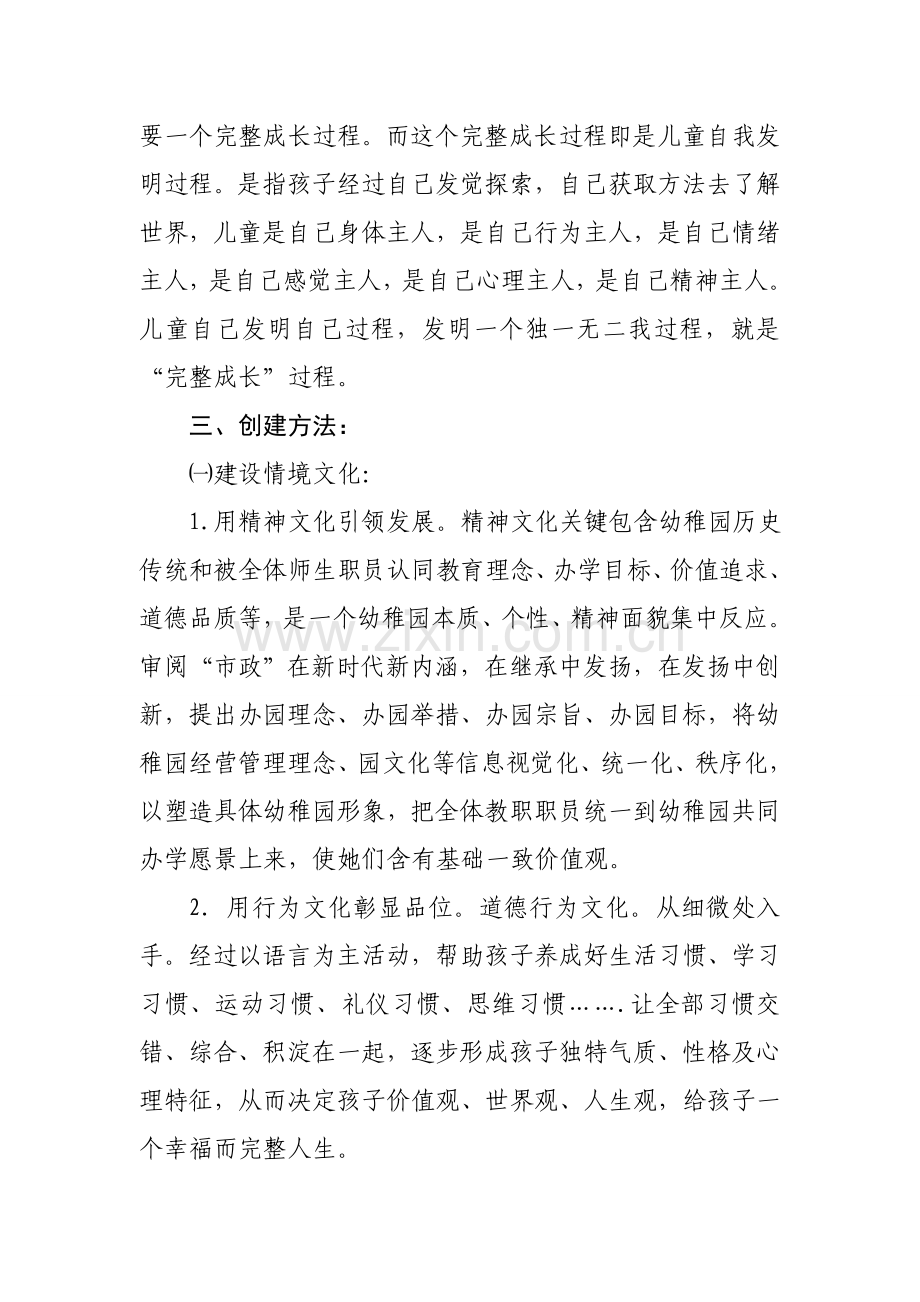 要一个完整成长过程。而这个完整成长过程即是儿童自我发明过程。是指孩子经过自己发觉探索，自己获取方法去了解世界，儿童是自己身体主人，是自己行为主人，是自己情绪主人，是自己感觉主人，是自己心理主人，是自己精神主人。儿童自己发明自己过程，发明一个独一无二我过程，就是“完整成长”过程。

三、创建方法：

㈠建设情境文化：

1.用精神文化引领发展。精神文化关键包含幼稚园历史传统和被全体师生职员认同教育理念、办学目标、价值追求、道德品质等，是一个幼稚园本质、个性、精神面貌集中反应。审阅“市政”在新时代新内涵，在继承中发扬，在发扬中创新，提出办园理念、办园举措、办园宗旨、办园目标，将幼稚园经营管理理念、园文化等信息视觉化、统一化、秩序化，以塑造具体幼稚园形象，把全体教职职员统一到幼稚园共同办学愿景上来，使她们含有基础一致价值观。

2.用行为文化彰显品位。道德行为文化。从细微处入手。经过以语言为主活动，帮助孩子养成好生活习惯、学习习惯、运动习惯、礼仪习惯、思维习惯…….让全部习惯交错、综合、积淀在一起，逐步形成孩子独特气质、性格及心理特征，从而决定孩子价值观、世界观、人生观，给孩子一个幸福而完整人生。

www.zixin.com.cn